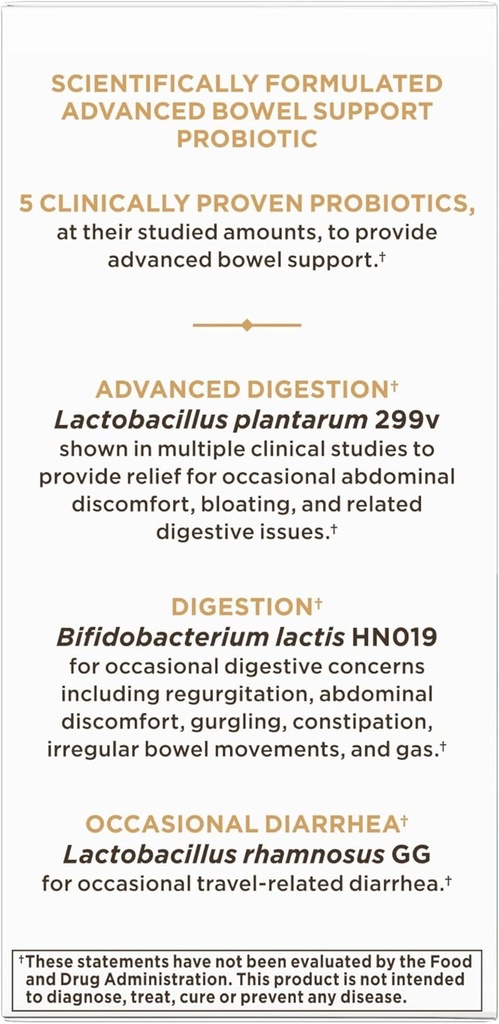 SCIENTIFICALLY FORMULATED ADVANCED BOWEL SUPPORT PROBIOTIC

5 CLINICALLY PROVEN PROBIOTICS, at their studied amounts, to provide advanced bowel support.†

ADVANCED DIGESTION†
Lactobacillus plantarum 299v
shown in multiple clinical studies to provide relief for occasional abdominal discomfort, bloating, and related digestive issues.†

DIGESTION†
Bifidobacterium lactis HN019
for occasional digestive concerns including regurgitation, abdominal discomfort, gurgling, constipation, irregular bowel movements, and gas.†

OCCASIONAL DIARRHEA†
Lactobacillus rhamnosus GG
for occasional travel-related diarrhea.†

†These statements have not been evaluated by the Food and Drug Administration. This product is not intended to diagnose, treat, cure or prevent any disease.